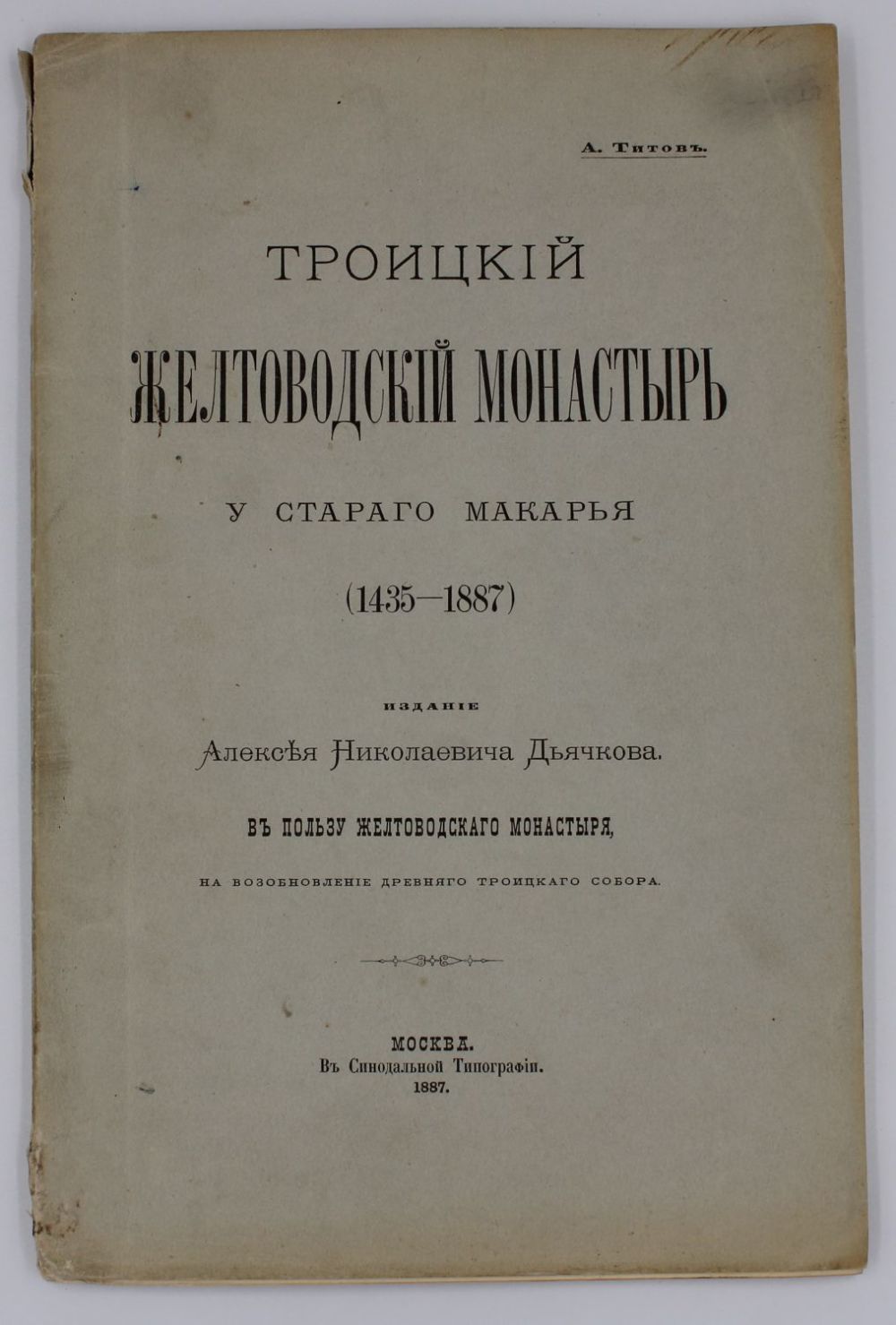 А. Титовъ.

ТРОИЦКІЙ

ЖЕЛТОВОДСКІЙ МОНАСТЫРЬ

У СТАРАГО МАКАРЬЯ

(1435—1887)

ИЗДАНІЕ

Алексѣя Николаевича Дьячкова.

ВЪ ПОЛЬЗУ ЖЕЛТОВОДСКАГО МОНАСТЫРЯ,

НА ВОЗОБНОВЛЕНІЕ ДРЕВНЯГО ТРОИЦКАГО СОБОРА.

МОСКВА.
Въ Синодальной Типографіи.
1887.